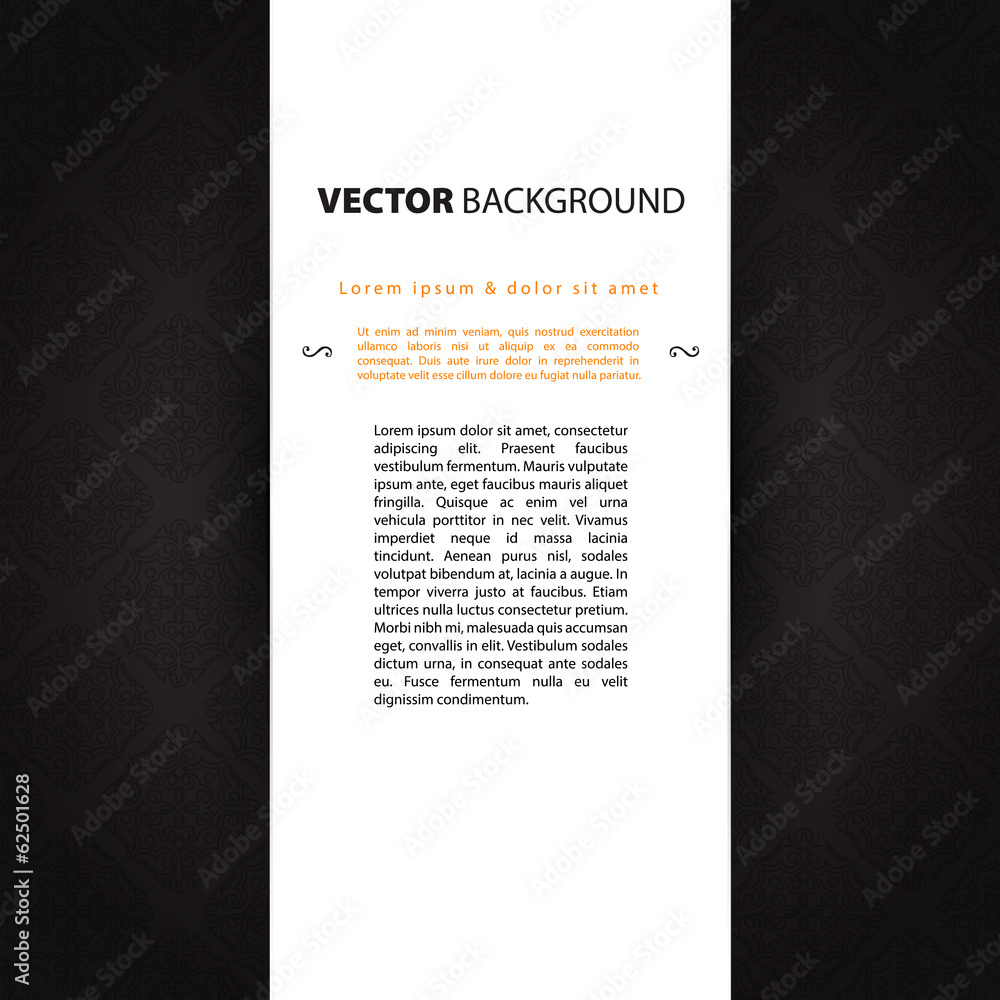 VECTOR BACKGROUND

Lorem ipsum & dolor sit amet

Ut enim ad minim veniam, quis nostrud exercitation ullamco laboris nisi ut aliquip ex ea commodo consequat. Duis aute irure dolor in reprehenderit in voluptate velit esse cillum dolore eu fugiat nulla pariatur.

Lorem ipsum dolor sit amet, consectetur adipiscing elit. Praesent faucibus vestibulum fermentum. Mauris vulputate ipsum ante, eget faucibus mauris aliquet fringilla. Quisque ac enim vel urna vehicula porttitor in nec velit. Vivamus imperdiet neque id massa lacinia tincidunt. Aenean purus nisl, sodales volutpat bibendum at, lacinia a augue. In tempor viverra justo at faucibus. Etiam ultrices nulla luctus consectetur pretium. Morbi nibh mi, malesuada quis accumsan eget, convallis in elit. Vestibulum sodales dictum urna, in consequat ante sodales eu. Fusce fermentum nulla eu velit dignissim condimentum.

Adobe Stock | #62501628